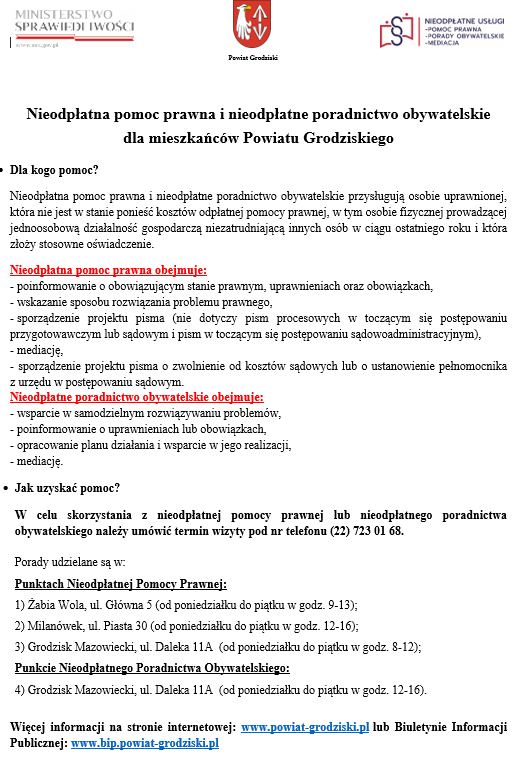 MINISTERSTWO SPRAWIEDLIWOŚCI
www.ms.gov.pl

Powiat Grodziski

NIEODPŁATNE USŁUGI
-POMOC PRAWNA
-PORADY OBYWATELSKIE
-MEDIACJA

Nieodpłatna pomoc prawna i nieodpłatne poradnictwo obywatelskie dla mieszkańców Powiatu Grodziskiego

• Dla kogo pomoc?

Nieodpłatna pomoc prawna i nieodpłatne poradnictwo obywatelskie przysługują osobie uprawnionej, która nie jest w stanie ponieść kosztów odpłatnej pomocy prawnej, w tym osobie fizycznej prowadzącej jednoosobową działalność gospodarczą niezatrudniającą innych osób w ciągu ostatniego roku i która złoży stosowne oświadczenie.

Nieodpłatna pomoc prawna obejmuje:
- poinformowanie o obowiązującym stanie prawnym, uprawnieniach oraz obowiązkach,
- wskazanie sposobu rozwiązania problemu prawnego,
- sporządzenie projektu pisma (nie dotyczy pism procesowych w toczącym się postępowaniu przygotowawczym lub sądowym i pism w toczącym się postępowaniu sądowoadministracyjnym),
- mediację,
- sporządzenie projektu pisma o zwolnienie od kosztów sądowych lub o ustanowienie pełnomocnika z urzędu w postępowaniu sądowym.
Nieodpłatne poradnictwo obywatelskie obejmuje:
- wsparcie w samodzielnym rozwiązywaniu problemów,
- poinformowanie o uprawnieniach lub obowiązkach,
- opracowanie planu działania i wsparcie w jego realizacji,
- mediację.

• Jak uzyskać pomoc?

W celu skorzystania z nieodpłatnej pomocy prawnej lub nieodpłatnego poradnictwa obywatelskiego należy umówić termin wizyty pod nr telefonu (22) 723 01 68.

Porady udzielane są w:

Punktach Nieodpłatnej Pomocy Prawnej:

1) Żabia Wola, ul. Główna 5 (od poniedziałku do piątku w godz. 9-13);

2) Milanówek, ul. Piasta 30 (od poniedziałku do piątku w godz. 12-16);

3) Grodzisk Mazowiecki, ul. Daleka 11A (od poniedziałku do piątku w godz. 8-12);

Punkcie Nieodpłatnego Poradnictwa Obywatelskiego:

4) Grodzisk Mazowiecki, ul. Daleka 11A (od poniedziałku do piątku w godz. 12-16).

Więcej informacji na stronie internetowej: www.powiat-grodziski.pl lub Biuletynie Informacji Publicznej: www.bip.powiat-grodziski.pl